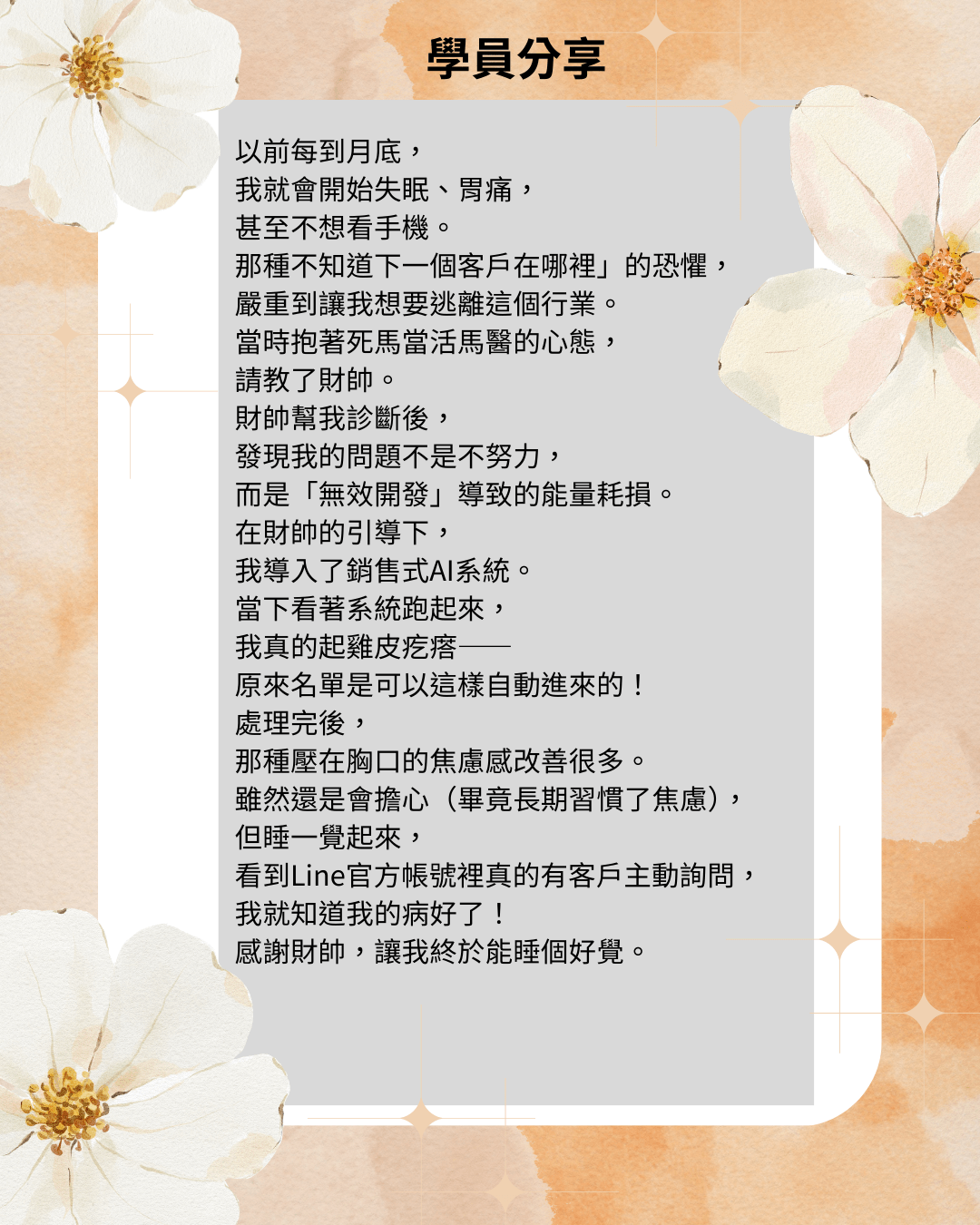 學員分享

以前每到月底，
我就會開始失眠、胃痛，
甚至不想看手機。
那種不知道下一個客戶在哪裡」的恐懼，
嚴重到讓我想要逃離這個行業。
當時抱著死馬當活馬醫的心態，
請教了財帥。
財帥幫我診斷後，
發現我的問題不是不努力，
而是「無效開發」導致的能量耗損。
在財帥的引導下，
我導入了銷售式AI系統。
當下看著系統跑起來，
我真的起雞皮疙瘩——
原來名單是可以這樣自動進來的！
處理完後，
那種壓在胸口的焦慮感改善很多。
雖然還是會擔心（畢竟長期習慣了焦慮），
但睡一覺起來，
看到Line官方帳號裡真的有客戶主動詢問，
我就知道我的病好了！
感謝財帥，讓我終於能睡個好覺。